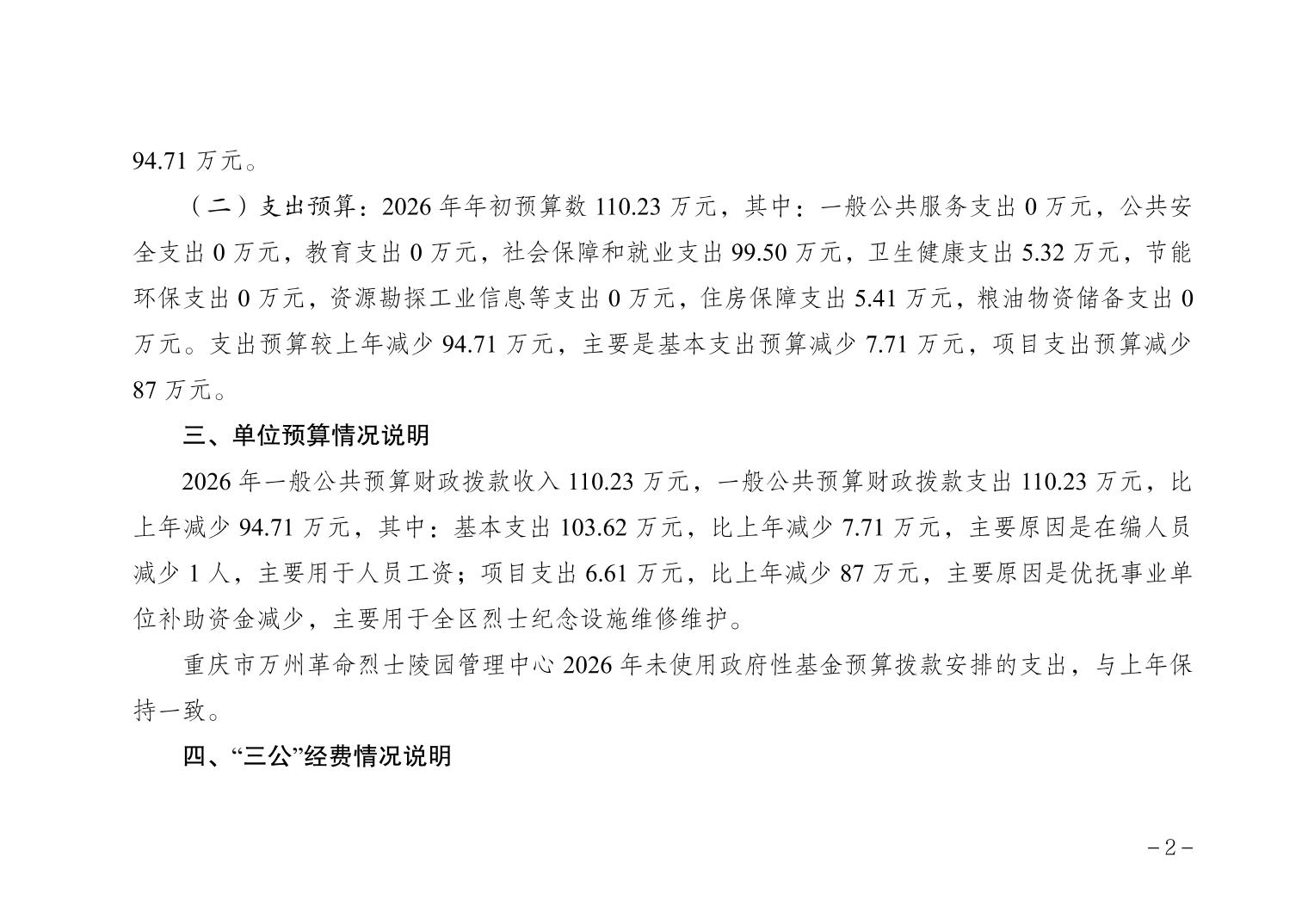 94.71万元。

（二）支出预算：2026年年初预算数110.23万元，其中：一般公共服务支出0万元，公共安全支出0万元，教育支出0万元，社会保障和就业支出99.50万元，卫生健康支出5.32万元，节能环保支出0万元，资源勘探工业信息等支出0万元，住房保障支出5.41万元，粮油物资储备支出0万元。支出预算较上年减少94.71万元，主要是基本支出预算减少7.71万元，项目支出预算减少87万元。

三、单位预算情况说明

2026年一般公共预算财政拨款收入110.23万元，一般公共预算财政拨款支出110.23万元，比上年减少94.71万元，其中：基本支出103.62万元，比上年减少7.71万元，主要原因是在编人员减少1人，主要用于人员工资；项目支出6.61万元，比上年减少87万元，主要原因是优抚事业单位补助资金减少，主要用于全区烈士纪念设施维修维护。

重庆市万州革命烈士陵园管理中心2026年未使用政府性基金预算拨款安排的支出，与上年保持一致。

四、“三公”经费情况说明

－2－